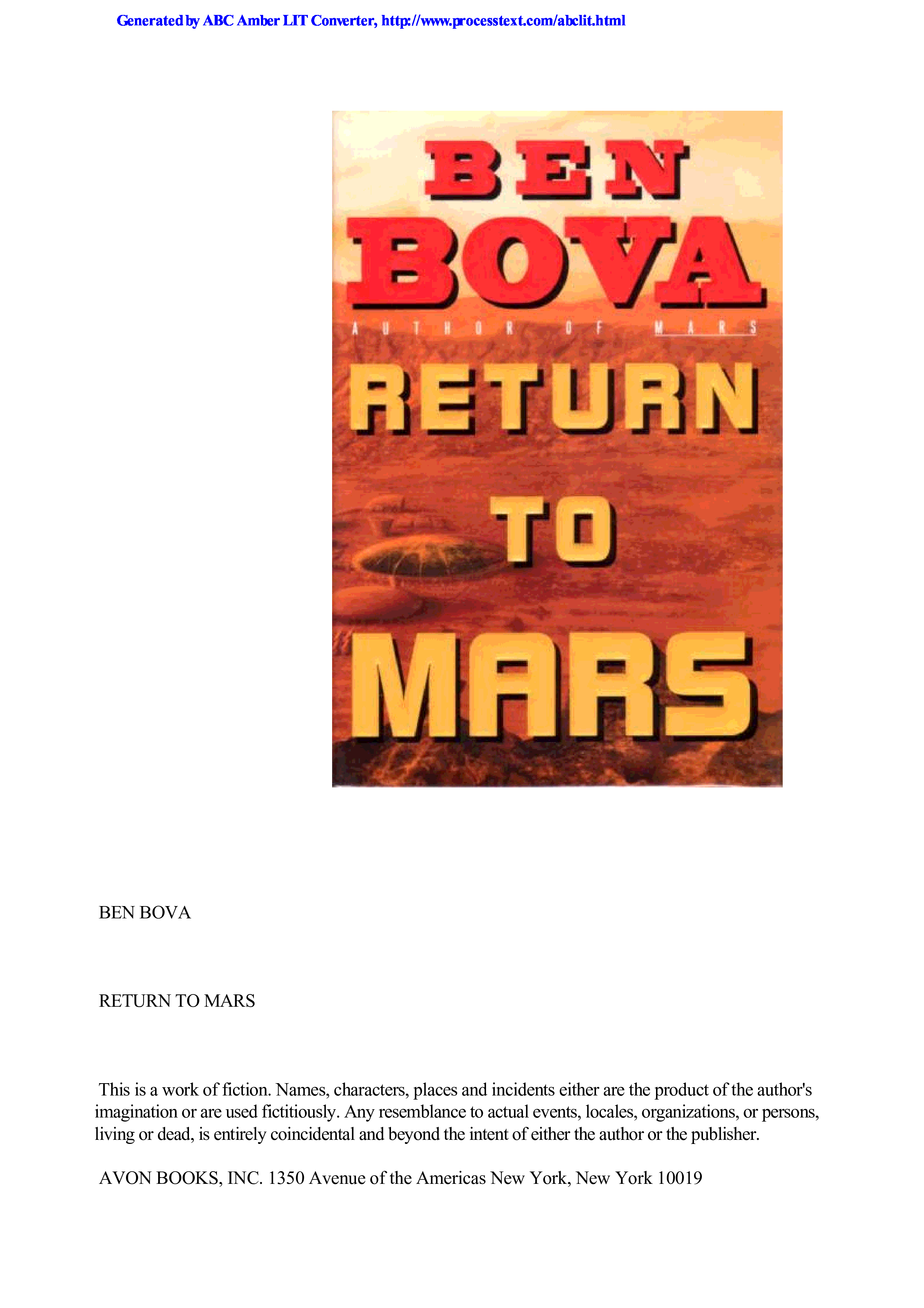 Generated by ABC Amber LIT Converter, http://www.processtext.com/abclit.html

BEN
BOVA
AUTHOR OF MARS
RETURN
TO
MARS

BEN BOVA

RETURN TO MARS

This is a work of fiction. Names, characters, places and incidents either are the product of the author's imagination or are used fictitiously. Any resemblance to actual events, locales, organizations, or persons, living or dead, is entirely coincidental and beyond the intent of either the author or the publisher.

AVON BOOKS, INC. 1350 Avenue of the Americas New York, New York 10019